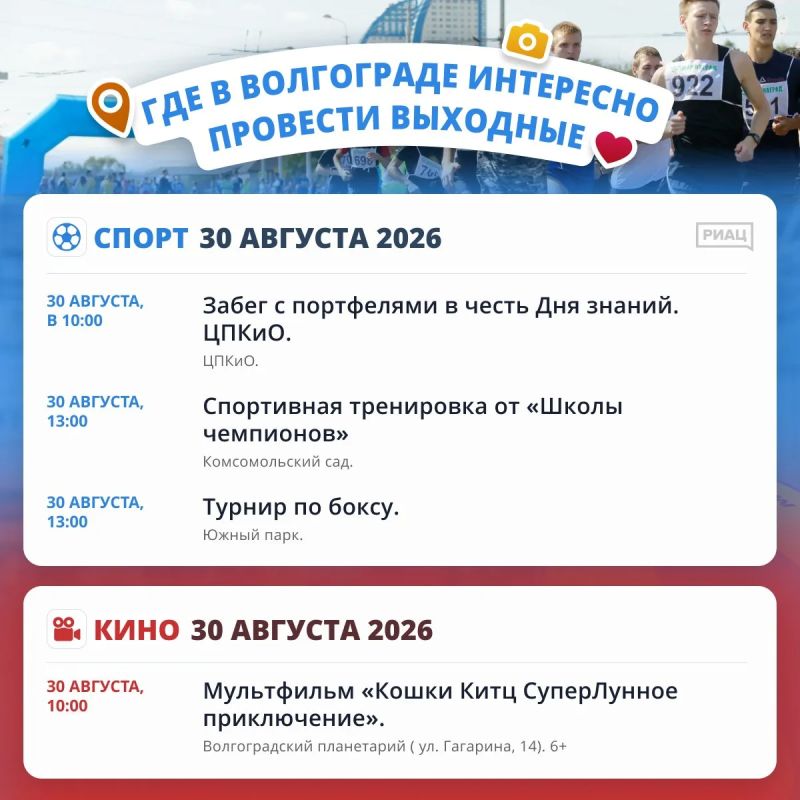 ГДЕ В ВОЛГОГРАДЕ ИНТЕРЕСНО ПРОВЕСТИ ВЫХОДНЫЕ

922

СПОРТ 30 АВГУСТА 2026

РИАЦ

30 АВГУСТА, В 10:00
Забег с портфелями в честь Дня знаний. ЦПКиО.
ЦПКиО.

30 АВГУСТА, 13:00
Спортивная тренировка от «Школы чемпионов»
Комсомольский сад.

30 АВГУСТА, 13:00
Турнир по боксу.
Южный парк.

КИНО 30 АВГУСТА 2026

30 АВГУСТА, 10:00
Мультфильм «Кошки Китц СуперЛунное приключение».
Волгоградский планетарий ( ул. Гагарина, 14). 6+